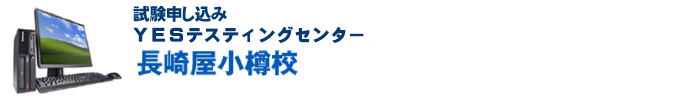 試験申し込み
ＹＥＳテスティングセンター
長崎屋小樽校